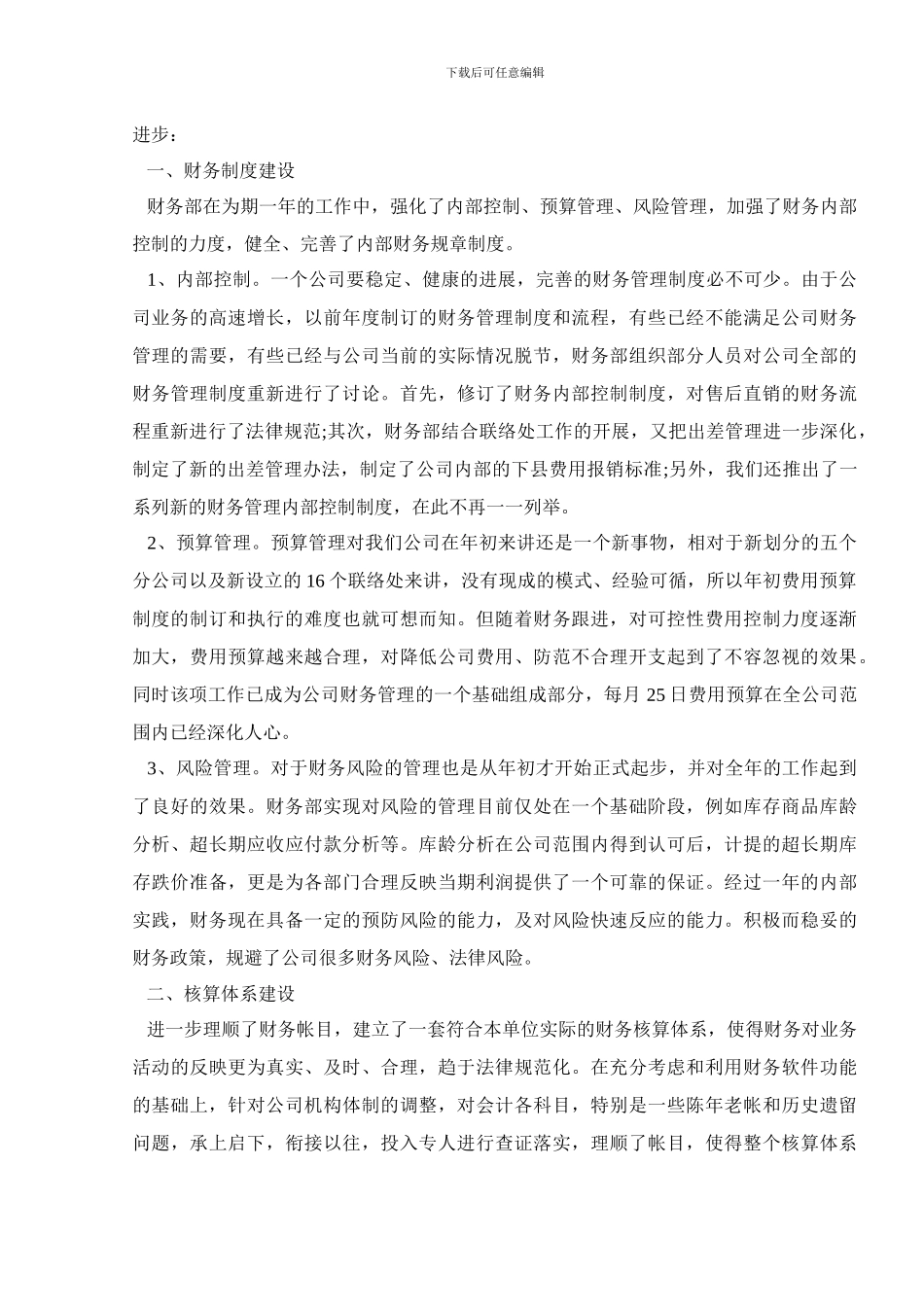 下载后可任意编辑

进步：

一、财务制度建设

财务部在为期一年的工作中，强化了内部控制、预算管理、风险管理，加强了财务内部控制的力度，健全、完善了内部财务规章制度。

1、内部控制。一个公司要稳定、健康的进展，完善的财务管理制度必不可少。由于公司业务的高速增长，以前年度制订的财务管理制度和流程，有些已经不能满足公司财务管理的需要，有些已经与公司当前的实际情况脱节，财务部组织部分人员对公司全部的财务管理制度重新进行了讨论。首先，修订了财务内部控制制度，对售后直销的财务流程重新进行了法律规范;其次，财务部结合联络处工作的开展，又把出差管理进一步深化，制定了新的出差管理办法，制定了公司内部的下县费用报销标准;另外，我们还推出了一系列新的财务管理内部控制制度，在此不再一一列举。

2、预算管理。预算管理对我们公司在年初来讲还是一个新事物，相对于新划分的五个分公司以及新设立的 16 个联络处来讲，没有现成的模式、经验可循，所以年初费用预算制度的制订和执行的难度也就可想而知。但随着财务跟进，对可控性费用控制力度逐渐加大，费用预算越来越合理，对降低公司费用、防范不合理开支起到了不容忽视的效果。同时该项工作已成为公司财务管理的一个基础组成部分，每月 25 日费用预算在全公司范围内已经深化人心。

3、风险管理。对于财务风险的管理也是从年初才开始正式起步，并对全年的工作起到了良好的效果。财务部实现对风险的管理目前仅处在一个基础阶段，例如库存商品库龄分析、超长期应收应付款分析等。库龄分析在公司范围内得到认可后，计提的超长期库存跌价准备，更是为各部门合理反映当期利润提供了一个可靠的保证。经过一年的内部实践，财务现在具备一定的预防风险的能力，及对风险快速反应的能力。积极而稳妥的财务政策，规避了公司很多财务风险、法律风险。

二、核算体系建设

进一步理顺了财务帐目，建立了一套符合本单位实际的财务核算体系，使得财务对业务活动的反映更为真实、及时、合理，趋于法律规范化。在充分考虑和利用财务软件功能的基础上，针对公司机构体制的调整，对会计各科目，特别是一些陈年老帐和历史遗留问题，承上启下，衔接以往，投入专人进行查证落实，理顺了帐目，使得整个核算体系